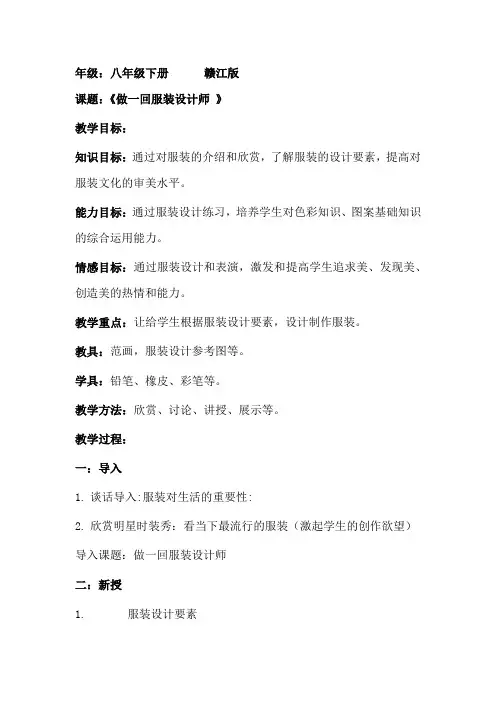 年级：八年级下册　　　赣江版

课题：《做一回服装设计师 》

教学目标：

知识目标：通过对服装的介绍和欣赏，了解服装的设计要素，提高对服装文化的审美水平。

能力目标：通过服装设计练习，培养学生对色彩知识、图案基础知识的综合运用能力。

情感目标：通过服装设计和表演，激发和提高学生追求美、发现美、创造美的热情和能力。

教学重点：让给学生根据服装设计要素，设计制作服装。

教具：范画，服装设计参考图等。

学具：铅笔、橡皮、彩笔等。

教学方法：欣赏、讨论、讲授、展示等。

教学过程：

一：导入

1. 谈话导入:服装对生活的重要性:

2. 欣赏明星时装秀：看当下最流行的服装（激起学生的创作欲望）

导入课题：做一回服装设计师

二：新授

1.　　服装设计要素